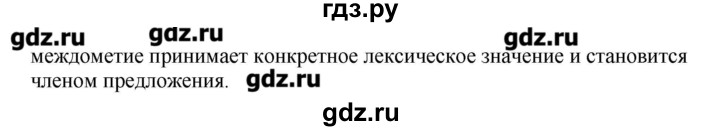 гдз.ру

gdz.ru gdz.ru gdz.ru

междометие принимает конкретное лексическое значение и становится членом предложения. gdz.ru

gdz.ru